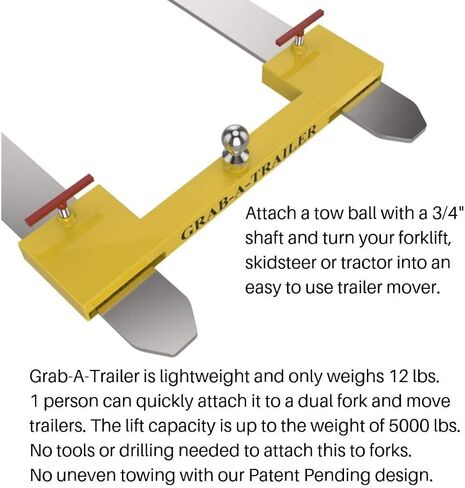 GRAB-A-TRAILER

Attach a tow ball with a 3/4" shaft and turn your forklift, skidsteer or tractor into an easy to use trailer mover.

Grab-A-Trailer is lightweight and only weighs 12 lbs.
1 person can quickly attach it to a dual fork and move trailers. The lift capacity is up to the weight of 5000 lbs.
No tools or drilling needed to attach this to forks.
No uneven towing with our Patent Pending design.